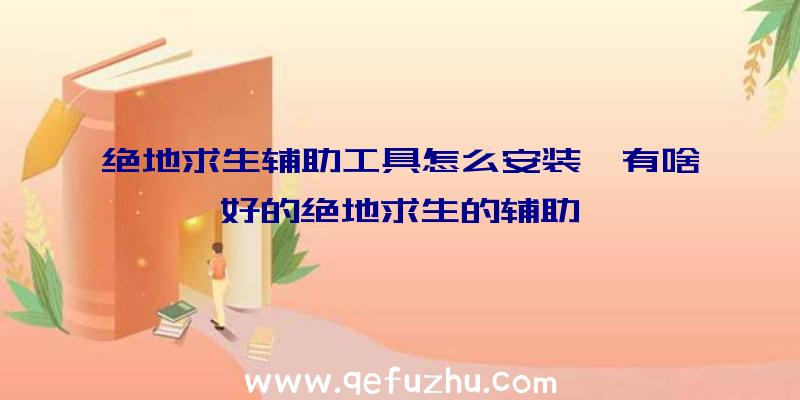 绝地求生辅助工具怎么安装、有啥好的绝地求生的辅助

www.qefuzhu.com